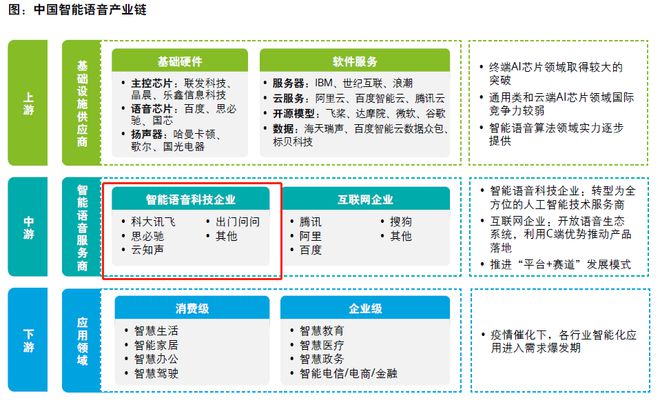 图：中国智能语音产业链

上游

基础设施供应商

基础硬件

• 主控芯片：联发科技、晶晨、乐鑫信息科技
• 语音芯片：百度、思必驰、国芯
• 扬声器：哈曼卡顿、歌尔、国光电器

软件服务

• 服务器：IBM、世纪互联、浪潮
• 云服务：阿里云、百度智能云、腾讯云
• 开源模型：飞桨、达摩院、微软、谷歌
• 数据：海天瑞声、百度智能云数据众包、标贝科技

• 终端AI芯片领域取得较大的突破
• 通用类和云端AI芯片领域国际竞争力较弱
• 智能语音算法领域实力逐步提供

中游

智能语音服务商

智能语音科技企业

• 科大讯飞
• 思必驰
• 云知声
• 出门问问
• 其他

互联网企业

• 腾讯
• 阿里
• 百度
• 搜狗
• 其他

• 智能语音科技企业：转型为全方位的人工智能技术服务商
• 互联网企业：开放语音生态系统，利用C端优势推动产品落地
• 推进“平台+赛道”发展模式

下游

应用领域

消费级

• 智慧生活
• 智能家居
• 智慧办公
• 智慧驾驶

企业级

• 智慧教育
• 智慧医疗
• 智慧政务
• 智能电信/电商/金融

• 疫情催化下，各行业智能化应用进入需求爆发期